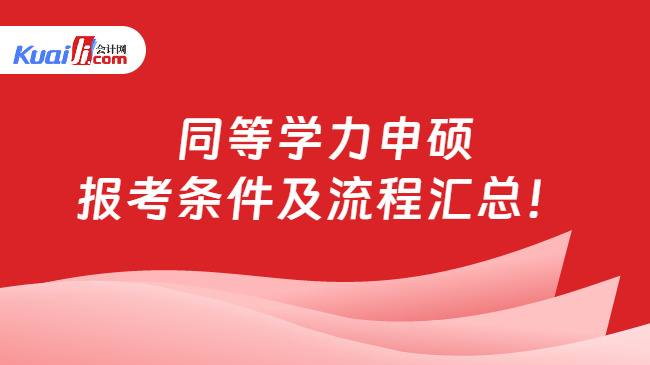 Kuaiji 会计网 .com

同等学力申硕
报考条件及流程汇总！